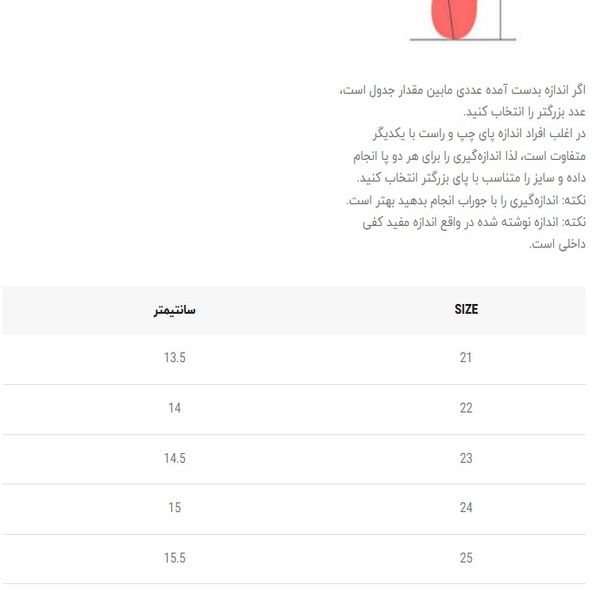 اگر اندازه بدست آمده عددی مابین مقدار جدول است، عدد بزرگتر را انتخاب کنید.
در اغلب افراد اندازه پای چپ و راست با یکدیگر متفاوت است، لذا اندازه‌گیری را برای هر دو پا انجام داده و سایز را متناسب با پای بزرگتر انتخاب کنید.
نکته: اندازه‌گیری را با جوراب انجام بدهید بهتر است.
نکته: اندازه نوشته شده در واقع اندازه مفید کفی داخلی است.

| SIZE | سانتیمتر |
|---|---|
| 21 | 13.5 |
| 22 | 14 |
| 23 | 14.5 |
| 24 | 15 |
| 25 | 15.5 |